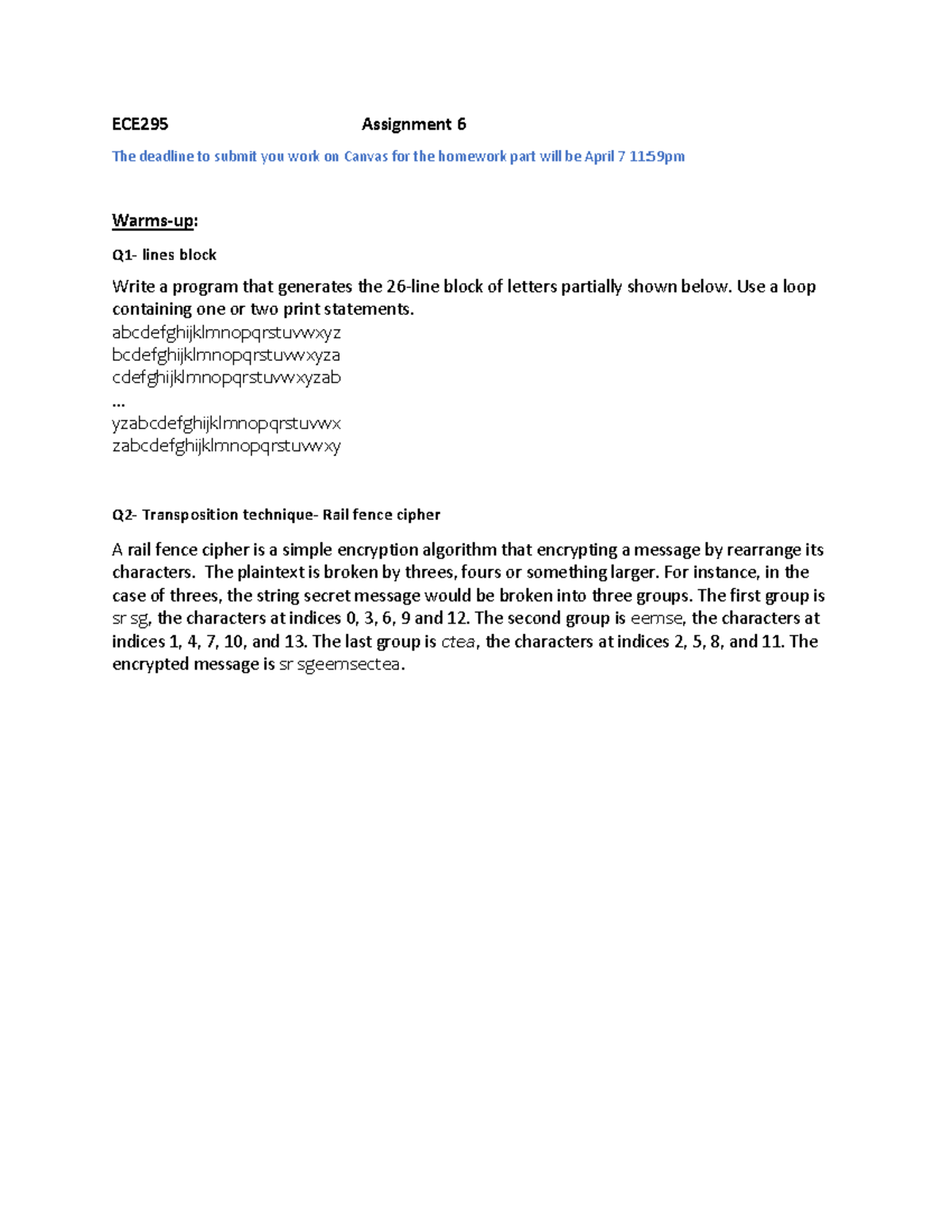 ECE295 Assignment 6

The deadline to submit you work on Canvas for the homework part will be April 7 11:59pm

Warms-up:

Q1- lines block

Write a program that generates the 26-line block of letters partially shown below. Use a loop containing one or two print statements.
abcdefghijklmnopqrstuvwxyz
bcdefghijklmnopqrstuvwxyza
cdefghijklmnopqrstuvwxyzab
...
yzabcdefghijklmnopqrstuvwx
zabcdefghijklmnopqrstuvwxy

Q2- Transposition technique- Rail fence cipher

A rail fence cipher is a simple encryption algorithm that encrypting a message by rearrange its characters. The plaintext is broken by threes, fours or something larger. For instance, in the case of threes, the string secret message would be broken into three groups. The first group is sr sg, the characters at indices 0, 3, 6, 9 and 12. The second group is eemse, the characters at indices 1, 4, 7, 10, and 13. The last group is ctea, the characters at indices 2, 5, 8, and 11. The encrypted message is sr sgeemsectea.